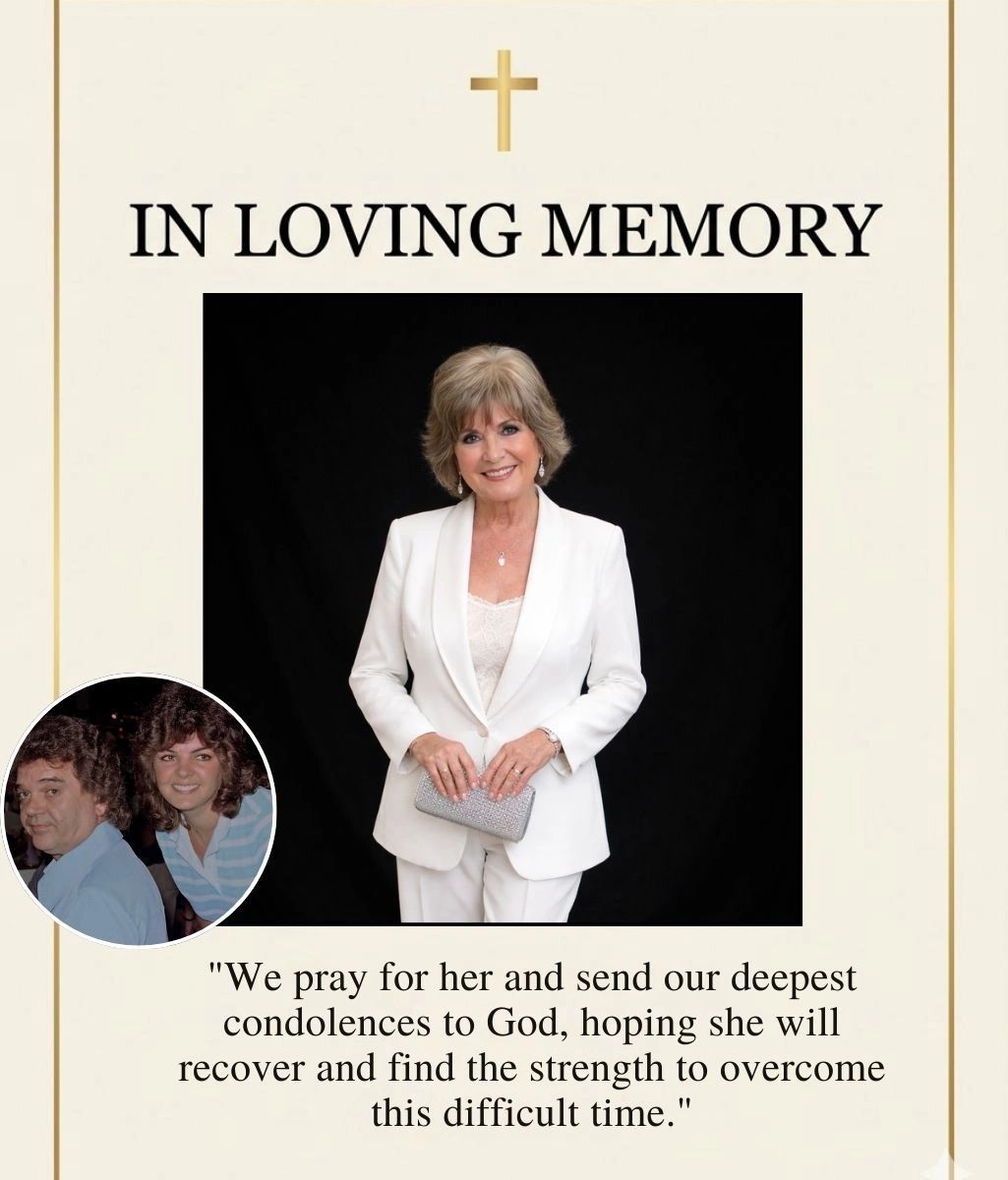 IN LOVING MEMORY

"We pray for her and send our deepest condolences to God, hoping she will recover and find the strength to overcome this difficult time."